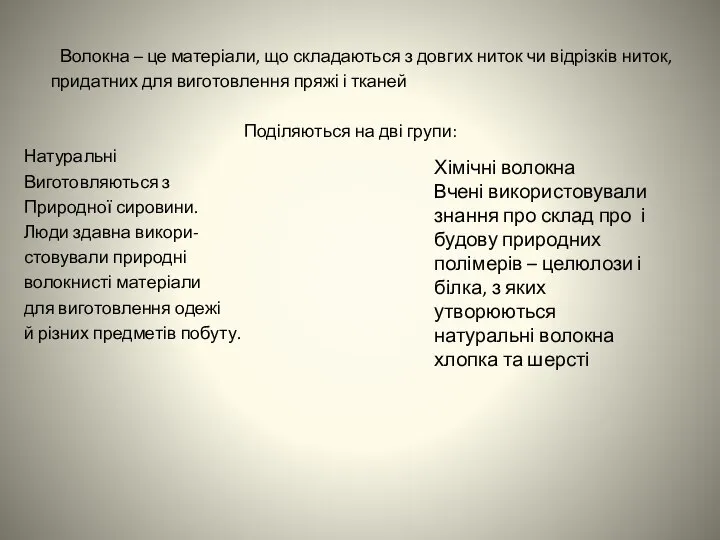 Волокна – це матеріали, що складаються з довгих ниток чи відрізків ниток, придатних для виготовлення пряжі і тканей

Поділяються на дві групи:

Натуральні
Виготовляються з
Природної сировини.
Люди здавна використовували природні волокнисті матеріали для виготовлення одежі й різних предметів побуту.

Хімічні волокна
Вчені використовували знання про склад про і будову природних полімерів – целюлози і білка, з яких утворюються натуральні волокна хлопка та шерсті